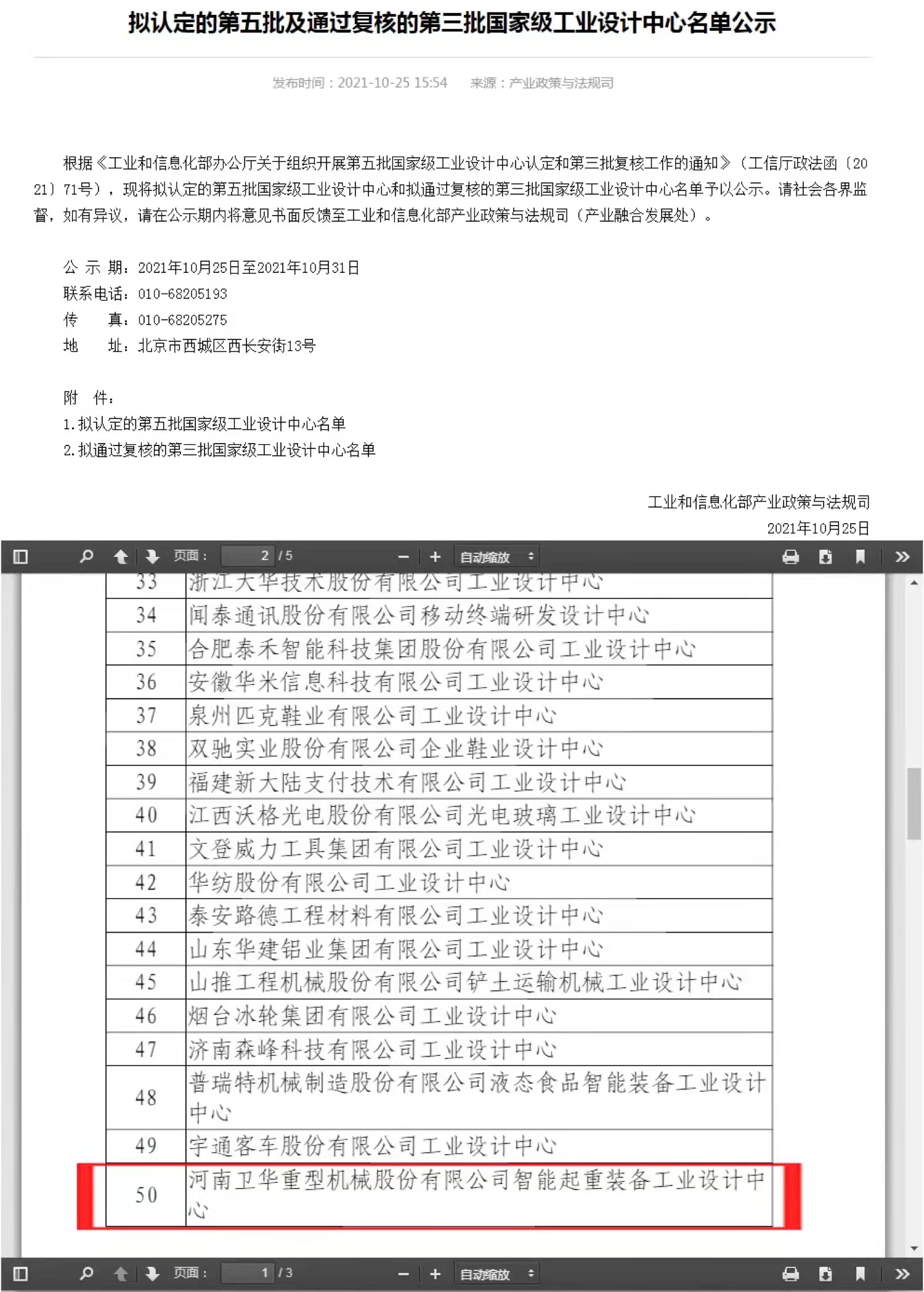 拟认定的第五批及通过复核的第三批国家级工业设计中心名单公示

发布时间：2021-10-25 15:54　来源：产业政策与法规司

根据《工业和信息化部办公厅关于组织开展第五批国家级工业设计中心认定和第三批复核工作的通知》（工信厅政法函〔2021〕71号），现将拟认定的第五批国家级工业设计中心和拟通过复核的第三批国家级工业设计中心名单予以公示。请社会各界监督，如有异议，请在公示期内将意见书面反馈至工业和信息化部产业政策与法规司（产业融合发展处）。

公 示 期：2021年10月25日至2021年10月31日
联系电话：010-68205193
传　　真：010-68205275
地　　址：北京市西城区西长安街13号

附　件：
1.拟认定的第五批国家级工业设计中心名单
2.拟通过复核的第三批国家级工业设计中心名单

工业和信息化部产业政策与法规司
2021年10月25日

页面： 2 / 5　自动缩放

| 33 | 浙江大华技术股份有限公司工业设计中心 |
|---|---|
| 34 | 闻泰通讯股份有限公司移动终端研发设计中心 |
| 35 | 合肥泰禾智能科技集团股份有限公司工业设计中心 |
| 36 | 安徽华米信息科技有限公司工业设计中心 |
| 37 | 泉州匹克鞋业有限公司工业设计中心 |
| 38 | 双驰实业股份有限公司企业鞋业设计中心 |
| 39 | 福建新大陆支付技术有限公司工业设计中心 |
| 40 | 江西沃格光电股份有限公司光电玻璃工业设计中心 |
| 41 | 文登威力工具集团有限公司工业设计中心 |
| 42 | 华纺股份有限公司工业设计中心 |
| 43 | 泰安路德工程材料有限公司工业设计中心 |
| 44 | 山东华建铝业集团有限公司工业设计中心 |
| 45 | 山推工程机械股份有限公司铲土运输机械工业设计中心 |
| 46 | 烟台冰轮集团有限公司工业设计中心 |
| 47 | 济南森峰科技有限公司工业设计中心 |
| 48 | 普瑞特机械制造股份有限公司液态食品智能装备工业设计中心 |
| 49 | 宇通客车股份有限公司工业设计中心 |
| 50 | 河南卫华重型机械股份有限公司智能起重装备工业设计中心 |

页面： 1 / 3　自动缩放